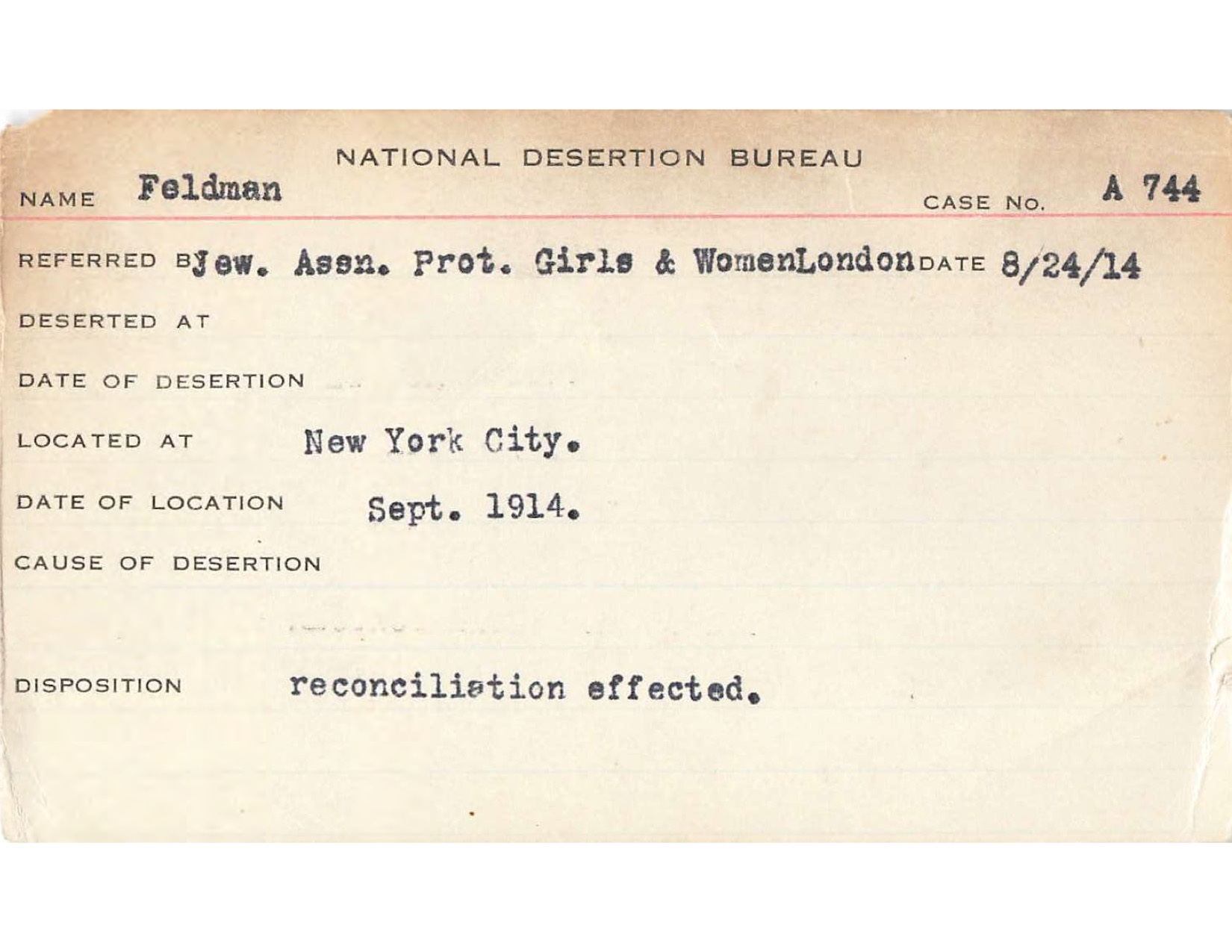 NATIONAL DESERTION BUREAU

NAME Feldman CASE NO. A 744

REFERRED BY Jew. Assn. Prot. Girls & WomenLondon DATE 8/24/14

DESERTED AT

DATE OF DESERTION

LOCATED AT New York City.

DATE OF LOCATION Sept. 1914.

CAUSE OF DESERTION

DISPOSITION reconciliation effected.